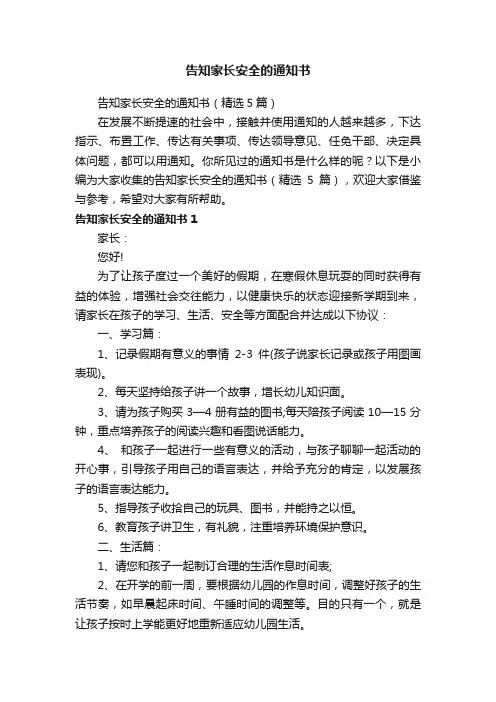 告知家长安全的通知书

告知家长安全的通知书（精选 5 篇）

在发展不断提速的社会中，接触并使用通知的人越来越多，下达指示、布置工作、传达有关事项、传达领导意见、任免干部、决定具体问题，都可以用通知。你所见过的通知书是什么样的呢？以下是小编为大家收集的告知家长安全的通知书（精选 5 篇），欢迎大家借鉴与参考，希望对大家有所帮助。

告知家长安全的通知书 1

家长：

您好!

为了让孩子度过一个美好的假期，在寒假休息玩耍的同时获得有益的体验，增强社会交往能力，以健康快乐的状态迎接新学期到来，请家长在孩子的学习、生活、安全等方面配合并达成以下协议：

一、学习篇：

1、记录假期有意义的事情 2-3 件(孩子说家长记录或孩子用图画表现)。

2、每天坚持给孩子讲一个故事，增长幼儿知识面。

3、请为孩子购买 3—4 册有益的图书;每天陪孩子阅读 10—15 分钟，重点培养孩子的阅读兴趣和看图说话能力。

4、 和孩子一起进行一些有意义的活动，与孩子聊聊一起活动的开心事，引导孩子用自己的语言表达，并给予充分的肯定，以发展孩子的语言表达能力。

5、指导孩子收拾自己的玩具、图书，并能持之以恒。

6、教育孩子讲卫生，有礼貌，注重培养环境保护意识。

二、生活篇：

1、请您和孩子一起制订合理的生活作息时间表;

2、在开学的前一周，要根据幼儿园的作息时间，调整好孩子的生活节奏，如早晨起床时间、午睡时间的调整等。目的只有一个，就是让孩子按时上学能更好地重新适应幼儿园生活。